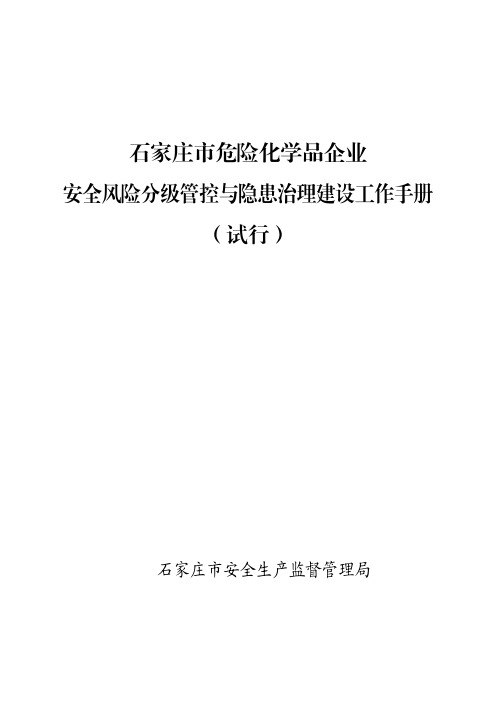 石家庄市危险化学品企业
安全风险分级管控与隐患治理建设工作手册
（试行）

石家庄市安全生产监督管理局